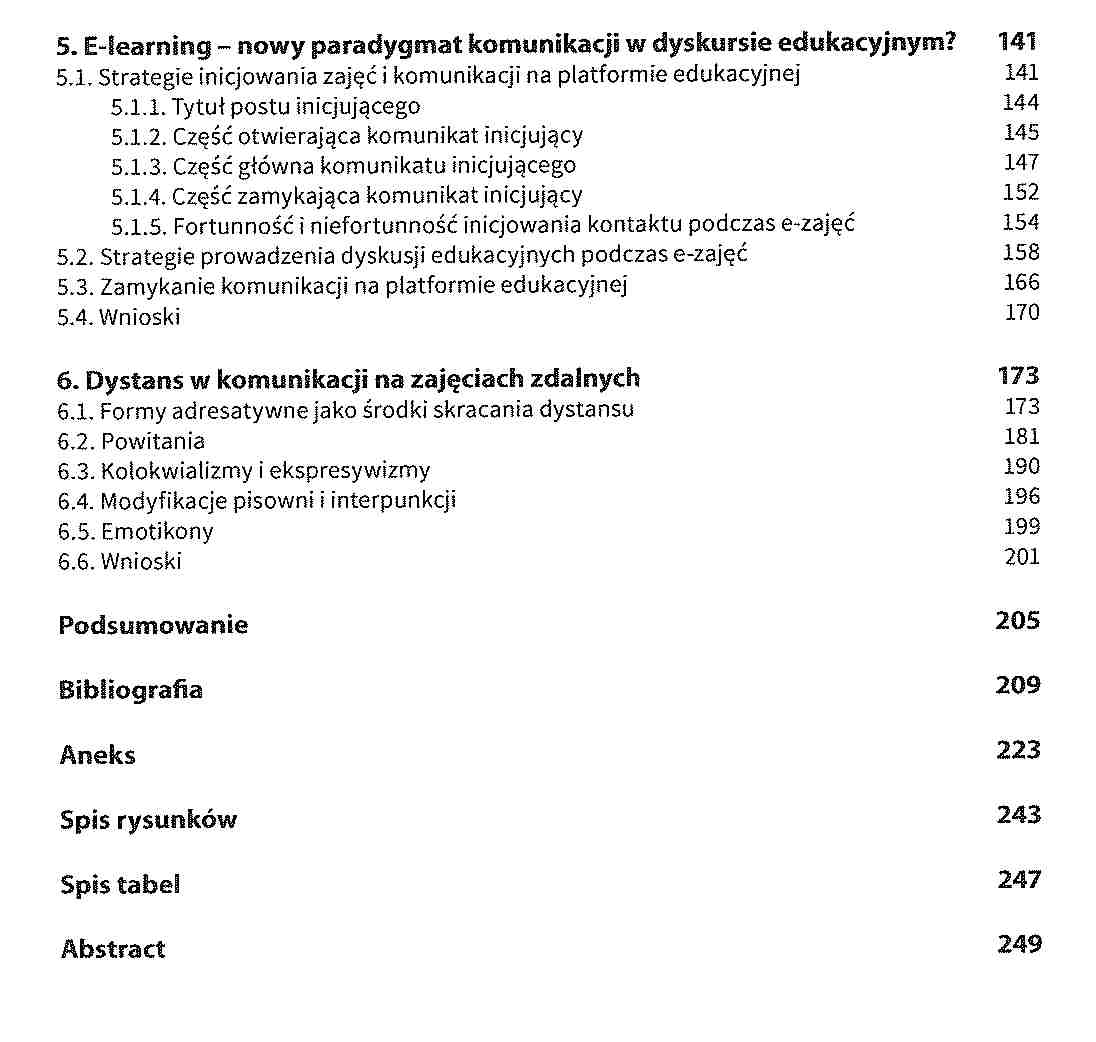 5. E-learning – nowy paradygmat komunikacji w dyskursie edukacyjnym? 141
5.1. Strategie inicjowania zajęć i komunikacji na platformie edukacyjnej 141
5.1.1. Tytuł postu inicjującego 144
5.1.2. Część otwierająca komunikat inicjujący 145
5.1.3. Część główna komunikatu inicjującego 147
5.1.4. Część zamykająca komunikat inicjujący 152
5.1.5. Fortunność i niefortunność inicjowania kontaktu podczas e-zajęć 154
5.2. Strategie prowadzenia dyskusji edukacyjnych podczas e-zajęć 158
5.3. Zamykanie komunikacji na platformie edukacyjnej 166
5.4. Wnioski 170

6. Dystans w komunikacji na zajęciach zdalnych 173
6.1. Formy adresatywne jako środki skracania dystansu 173
6.2. Powitania 181
6.3. Kolokwializmy i ekspresywizmy 190
6.4. Modyfikacje pisowni i interpunkcji 196
6.5. Emotikony 199
6.6. Wnioski 201

Podsumowanie 205

Bibliografia 209

Aneks 223

Spis rysunków 243

Spis tabel 247

Abstract 249